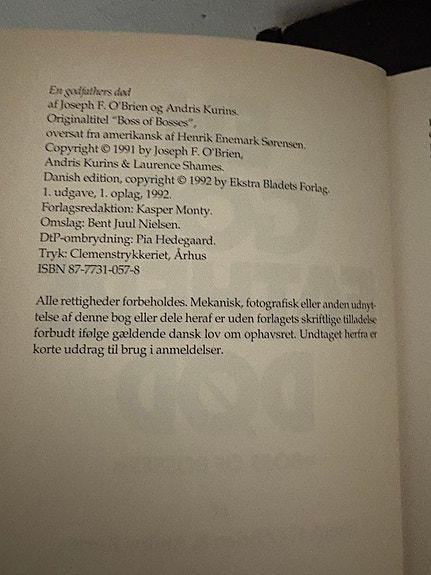 En godfathers død
af Joseph F. O'Brien og Andris Kurins.
Originaltitel "Boss of Bosses",
oversat fra amerikansk af Henrik Enemark Sørensen.
Copyright © 1991 by Joseph F. O'Brien,
Andris Kurins & Laurence Shames.
Danish edition, copyright © 1992 by Ekstra Bladets Forlag.
1. udgave, 1. oplag, 1992.
Forlagsredaktion: Kasper Monty.
Omslag: Bent Juul Nielsen.
DtP-ombrydning: Pia Hedegaard.
Tryk: Clemenstrykkeriet, Århus
ISBN 87-7731-057-8

Alle rettigheder forbeholdes. Mekanisk, fotografisk eller anden udnyttelse af denne bog eller dele heraf er uden forlagets skriftlige tilladelse forbudt ifølge gældende dansk lov om ophavsret. Undtaget herfra er korte uddrag til brug i anmeldelser.